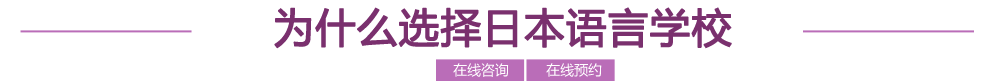 为什么选择日本语言学校

在线咨询 在线预约